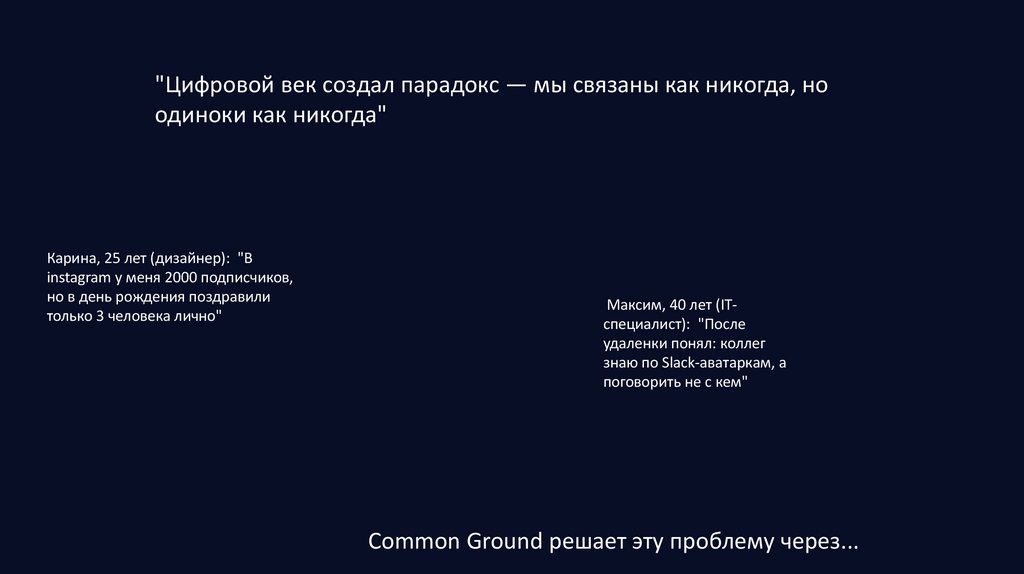 "Цифровой век создал парадокс — мы связаны как никогда, но одиноки как никогда"

Карина, 25 лет (дизайнер): "В instagram у меня 2000 подписчиков, но в день рождения поздравили только 3 человека лично"

Максим, 40 лет (IT-специалист): "После удаленки понял: коллег знаю по Slack-аватаркам, а поговорить не с кем"

Common Ground решает эту проблему через...